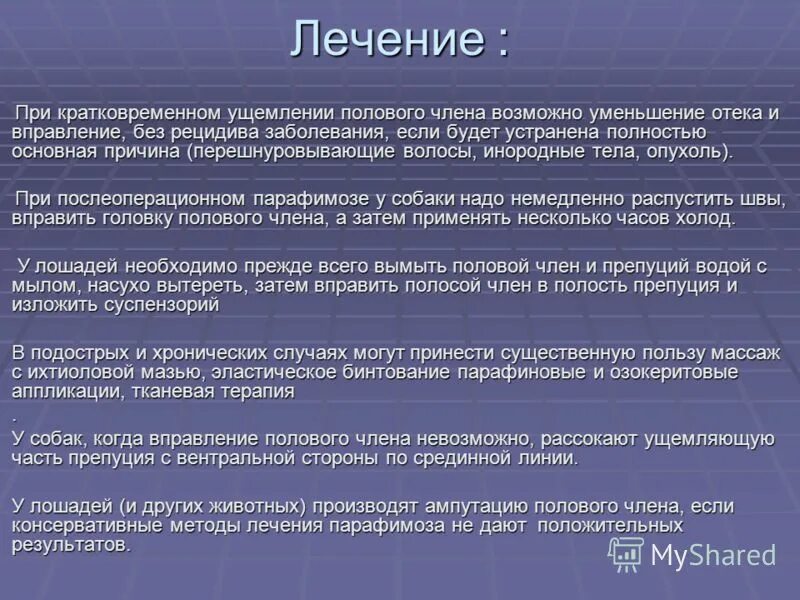 Лечение :

При кратковременном ущемлении полового члена возможно уменьшение отека и вправление, без рецидива заболевания, если будет устранена полностью основная причина (перешнуровывающие волосы, инородные тела, опухоль).

При послеоперационном парафимозе у собаки надо немедленно распустить швы, вправить головку полового члена, а затем применять несколько часов холод.

У лошадей необходимо прежде всего вымыть половой член и препуций водой с мылом, насухо вытереть, затем вправить полосой член в полость препуция и изложить суспензорий

В подострых и хронических случаях могут принести существенную пользу массаж с ихтиоловой мазью, эластическое бинтование парафиновые и озокеритовые аппликации, тканевая терапия

.
У собак, когда вправление полового члена невозможно, рассокают ущемляющую часть препуция с вентральной стороны по срединной линии.

У лошадей (и других животных) производят ампутацию полового члена, если консервативные методы лечения парафимоза не дают положительных результатов.

MyShared